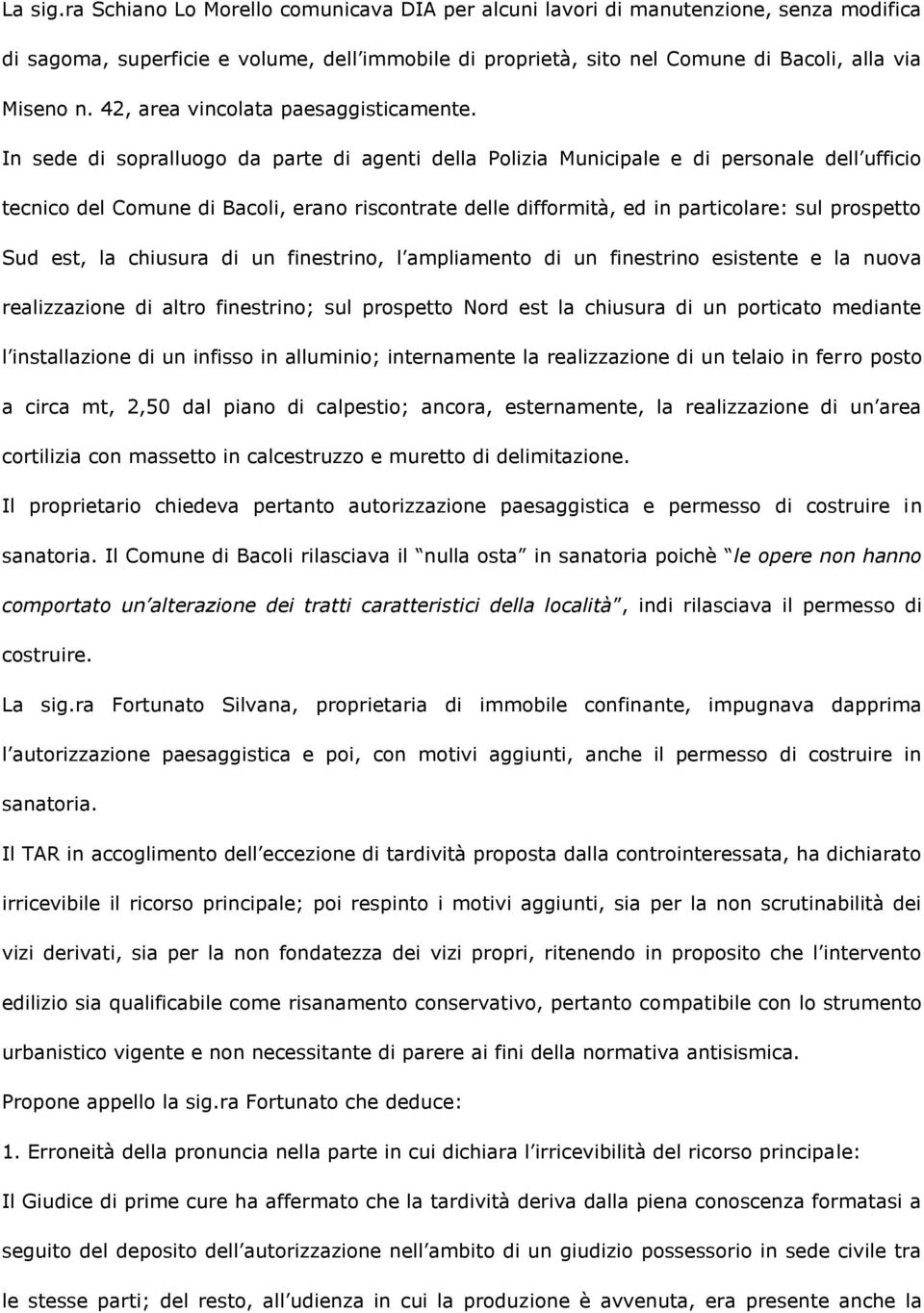 La sig.ra Schiano Lo Morello comunicava DIA per alcuni lavori di manutenzione, senza modifica di sagoma, superficie e volume, dell immobile di proprietà, sito nel Comune di Bacoli, alla via Miseno n. 42, area vincolata paesaggisticamente.

In sede di sopralluogo da parte di agenti della Polizia Municipale e di personale dell ufficio tecnico del Comune di Bacoli, erano riscontrate delle difformità, ed in particolare: sul prospetto Sud est, la chiusura di un finestrino, l ampliamento di un finestrino esistente e la nuova realizzazione di altro finestrino; sul prospetto Nord est la chiusura di un porticato mediante l installazione di un infisso in alluminio; internamente la realizzazione di un telaio in ferro posto a circa mt, 2,50 dal piano di calpestio; ancora, esternamente, la realizzazione di un area cortilizia con massetto in calcestruzzo e muretto di delimitazione.

Il proprietario chiedeva pertanto autorizzazione paesaggistica e permesso di costruire in sanatoria. Il Comune di Bacoli rilasciava il nulla osta in sanatoria poichè le opere non hanno comportato un alterazione dei tratti caratteristici della località , indi rilasciava il permesso di costruire.

La sig.ra Fortunato Silvana, proprietaria di immobile confinante, impugnava dapprima l autorizzazione paesaggistica e poi, con motivi aggiunti, anche il permesso di costruire in sanatoria.

Il TAR in accoglimento dell eccezione di tardività proposta dalla controinteressata, ha dichiarato irricevibile il ricorso principale; poi respinto i motivi aggiunti, sia per la non scrutinabilità dei vizi derivati, sia per la non fondatezza dei vizi propri, ritenendo in proposito che l intervento edilizio sia qualificabile come risanamento conservativo, pertanto compatibile con lo strumento urbanistico vigente e non necessitante di parere ai fini della normativa antisismica.

Propone appello la sig.ra Fortunato che deduce:

1. Erroneità della pronuncia nella parte in cui dichiara l irricevibilità del ricorso principale:

Il Giudice di prime cure ha affermato che la tardività deriva dalla piena conoscenza formatasi a seguito del deposito dell autorizzazione nell ambito di un giudizio possessorio in sede civile tra le stesse parti; del resto, all udienza in cui la produzione è avvenuta, era presente anche la